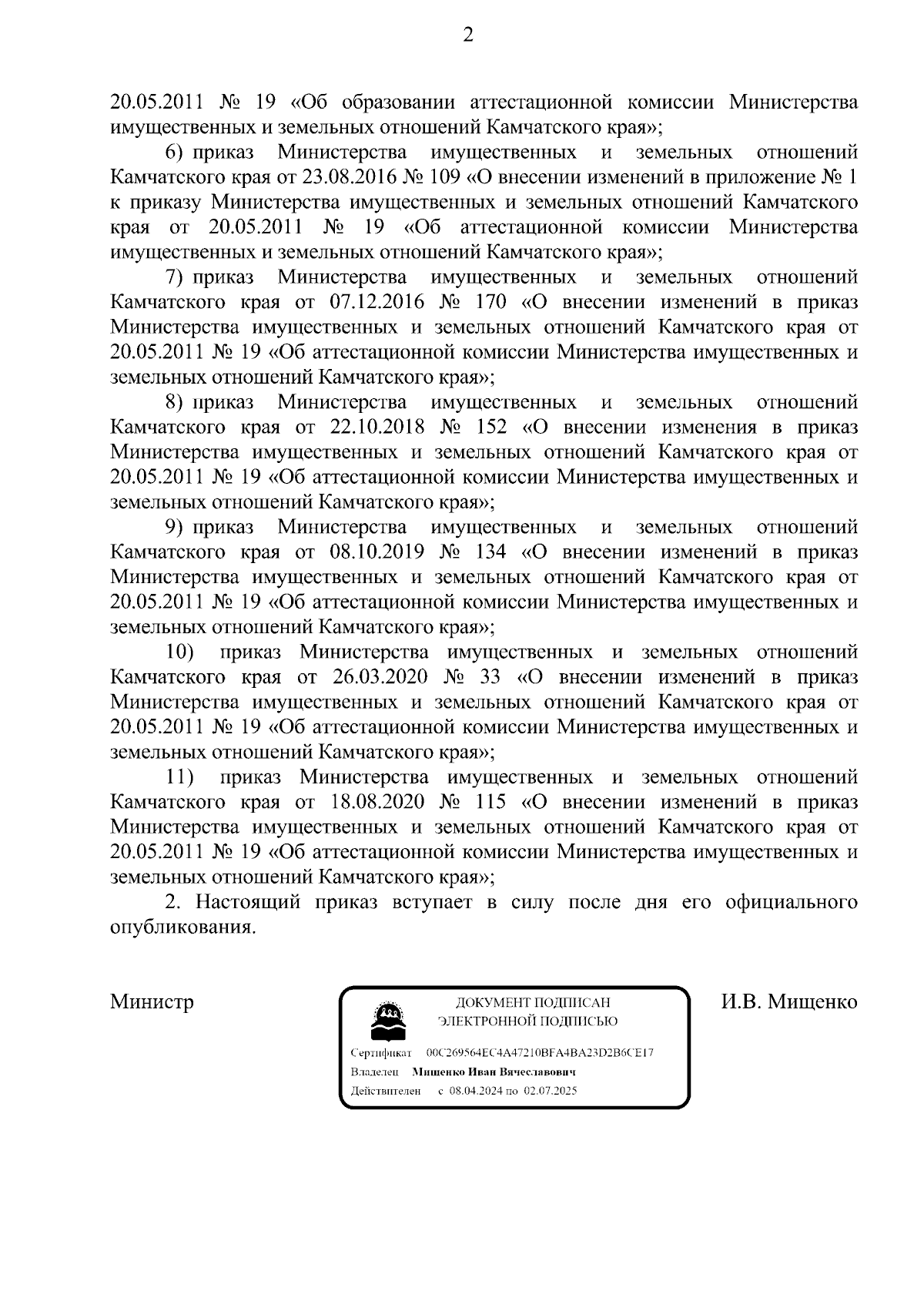 2

20.05.2011 № 19 «Об образовании аттестационной комиссии Министерства имущественных и земельных отношений Камчатского края»;

6) приказ Министерства имущественных и земельных отношений Камчатского края от 23.08.2016 № 109 «О внесении изменений в приложение № 1 к приказу Министерства имущественных и земельных отношений Камчатского края от 20.05.2011 № 19 «Об аттестационной комиссии Министерства имущественных и земельных отношений Камчатского края»;

7) приказ Министерства имущественных и земельных отношений Камчатского края от 07.12.2016 № 170 «О внесении изменений в приказ Министерства имущественных и земельных отношений Камчатского края от 20.05.2011 № 19 «Об аттестационной комиссии Министерства имущественных и земельных отношений Камчатского края»;

8) приказ Министерства имущественных и земельных отношений Камчатского края от 22.10.2018 № 152 «О внесении изменения в приказ Министерства имущественных и земельных отношений Камчатского края от 20.05.2011 № 19 «Об аттестационной комиссии Министерства имущественных и земельных отношений Камчатского края»;

9) приказ Министерства имущественных и земельных отношений Камчатского края от 08.10.2019 № 134 «О внесении изменений в приказ Министерства имущественных и земельных отношений Камчатского края от 20.05.2011 № 19 «Об аттестационной комиссии Министерства имущественных и земельных отношений Камчатского края»;

10) приказ Министерства имущественных и земельных отношений Камчатского края от 26.03.2020 № 33 «О внесении изменений в приказ Министерства имущественных и земельных отношений Камчатского края от 20.05.2011 № 19 «Об аттестационной комиссии Министерства имущественных и земельных отношений Камчатского края»;

11) приказ Министерства имущественных и земельных отношений Камчатского края от 18.08.2020 № 115 «О внесении изменений в приказ Министерства имущественных и земельных отношений Камчатского края от 20.05.2011 № 19 «Об аттестационной комиссии Министерства имущественных и земельных отношений Камчатского края»;

2. Настоящий приказ вступает в силу после дня его официального опубликования.

Министр

ДОКУМЕНТ ПОДПИСАН ЭЛЕКТРОННОЙ ПОДПИСЬЮ

Сертификат 00C269564EC4A47210BFA4BA23D2B6CE17
Владелец Мищенко Иван Вячеславович
Действителен с 08.04.2024 по 02.07.2025

И.В. Мищенко